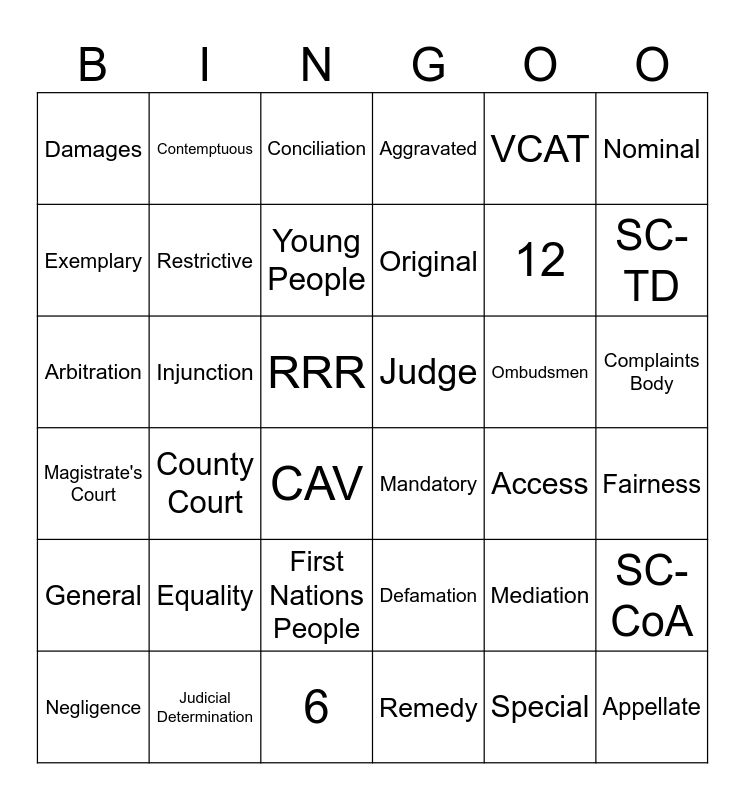 | B | I | N | G | O | O |
|---|---|---|---|---|---|
| Damages | Contemptuous | Conciliation | Aggravated | VCAT | Nominal |
| Exemplary | Restrictive | Young People | Original | 12 | SC-TD |
| Arbitration | Injunction | RRR | Judge | Ombudsmen | Complaints Body |
| Magistrate's Court | County Court | CAV | Mandatory | Access | Fairness |
| General | Equality | First Nations People | Defamation | Mediation | SC-CoA |
| Negligence | Judicial Determination | 6 | Remedy | Special | Appellate |